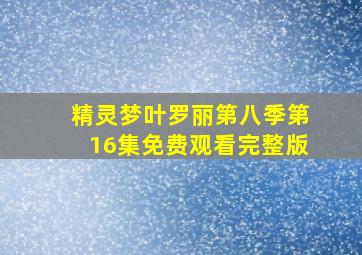 精灵梦叶罗丽第八季第16集免费观看完整版